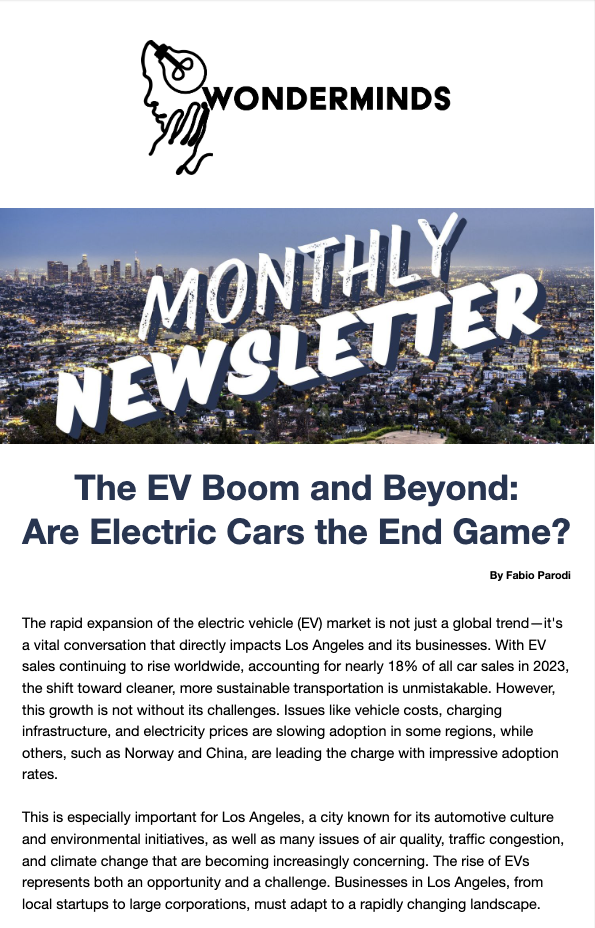 WONDERMINDS

MONTHLY NEWSLETTER

The EV Boom and Beyond: Are Electric Cars the End Game?

By Fabio Parodi

The rapid expansion of the electric vehicle (EV) market is not just a global trend—it's a vital conversation that directly impacts Los Angeles and its businesses. With EV sales continuing to rise worldwide, accounting for nearly 18% of all car sales in 2023, the shift toward cleaner, more sustainable transportation is unmistakable. However, this growth is not without its challenges. Issues like vehicle costs, charging infrastructure, and electricity prices are slowing adoption in some regions, while others, such as Norway and China, are leading the charge with impressive adoption rates.

This is especially important for Los Angeles, a city known for its automotive culture and environmental initiatives, as well as many issues of air quality, traffic congestion, and climate change that are becoming increasingly concerning. The rise of EVs represents both an opportunity and a challenge. Businesses in Los Angeles, from local startups to large corporations, must adapt to a rapidly changing landscape.